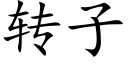 转子